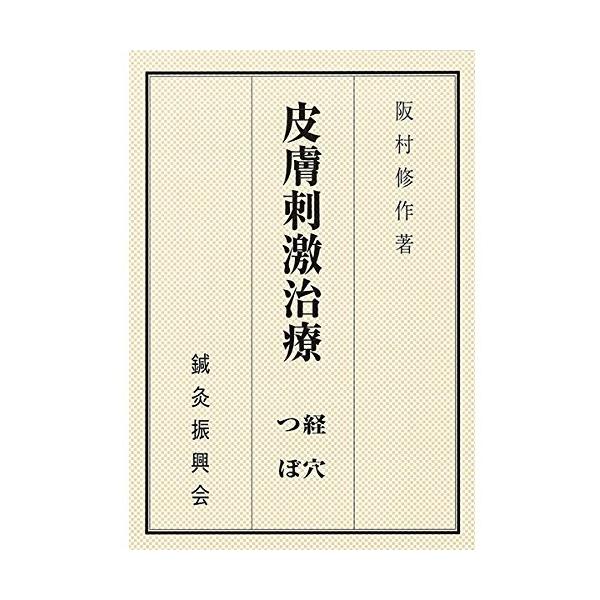 阪村修作著

皮膚刺激治療

経穴
つぼ

鍼灸振興会